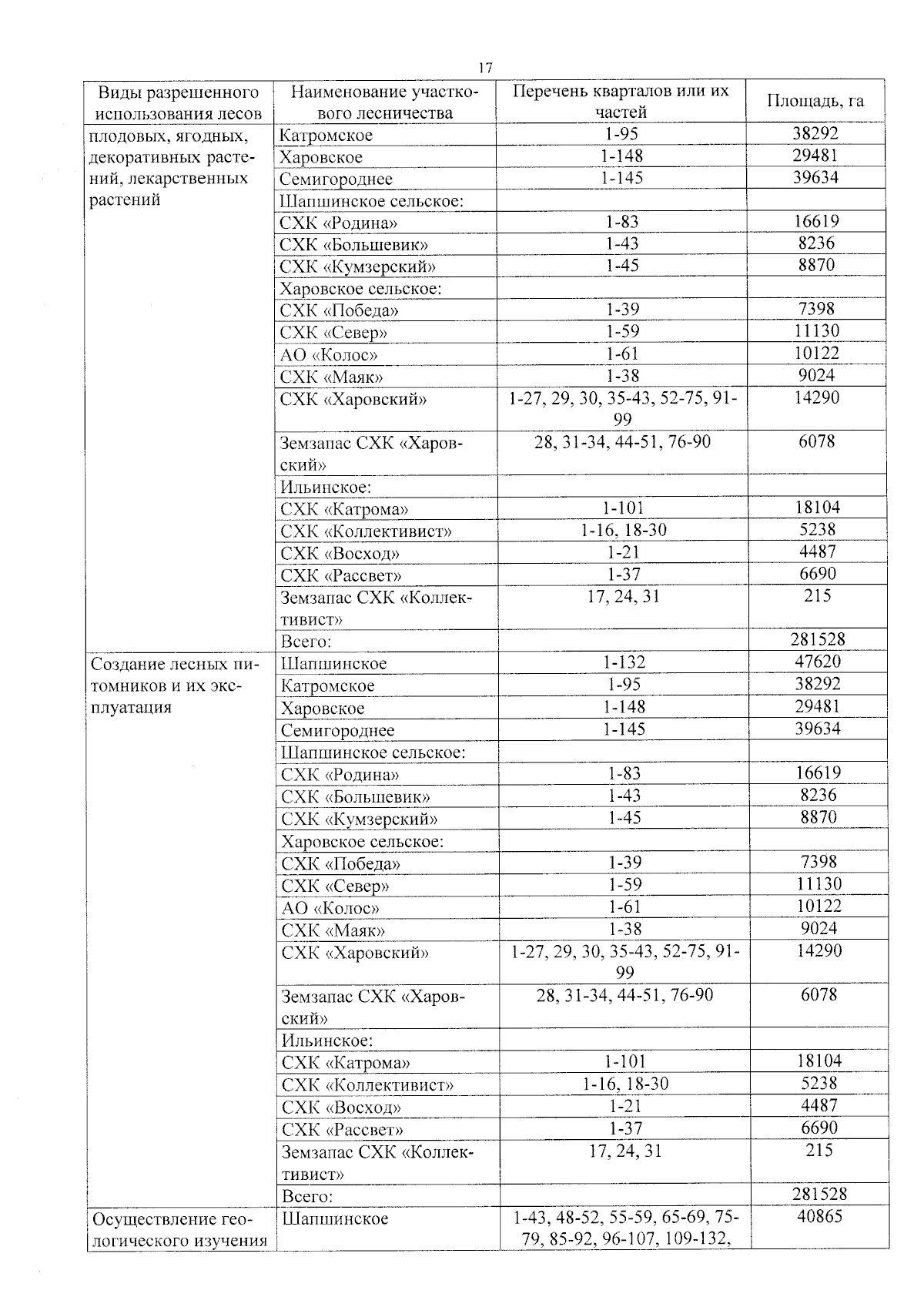 17

| Виды разрешенного использования лесов | Наименование участкового лесничества | Перечень кварталов или их частей | Площадь, га |
|---|---|---|---|
| плодовых, ягодных, декоративных растений, лекарственных растений | Катромское | 1-95 | 38292 |
| | Харовское | 1-148 | 29481 |
| | Семигороднее | 1-145 | 39634 |
| | Шапшинское сельское: | | |
| | СХК «Родина» | 1-83 | 16619 |
| | СХК «Большевик» | 1-43 | 8236 |
| | СХК «Кумзерский» | 1-45 | 8870 |
| | Харовское сельское: | | |
| | СХК «Победа» | 1-39 | 7398 |
| | СХК «Север» | 1-59 | 11130 |
| | АО «Колос» | 1-61 | 10122 |
| | СХК «Маяк» | 1-38 | 9024 |
| | СХК «Харовский» | 1-27, 29, 30, 35-43, 52-75, 91-99 | 14290 |
| | Земзапас СХК «Харовский» | 28, 31-34, 44-51, 76-90 | 6078 |
| | Ильинское: | | |
| | СХК «Катрома» | 1-101 | 18104 |
| | СХК «Коллективист» | 1-16, 18-30 | 5238 |
| | СХК «Восход» | 1-21 | 4487 |
| | СХК «Рассвет» | 1-37 | 6690 |
| | Земзапас СХК «Коллективист» | 17, 24, 31 | 215 |
| | Всего: | | 281528 |
| Создание лесных питомников и их эксплуатация | Шапшинское | 1-132 | 47620 |
| | Катромское | 1-95 | 38292 |
| | Харовское | 1-148 | 29481 |
| | Семигороднее | 1-145 | 39634 |
| | Шапшинское сельское: | | |
| | СХК «Родина» | 1-83 | 16619 |
| | СХК «Большевик» | 1-43 | 8236 |
| | СХК «Кумзерский» | 1-45 | 8870 |
| | Харовское сельское: | | |
| | СХК «Победа» | 1-39 | 7398 |
| | СХК «Север» | 1-59 | 11130 |
| | АО «Колос» | 1-61 | 10122 |
| | СХК «Маяк» | 1-38 | 9024 |
| | СХК «Харовский» | 1-27, 29, 30, 35-43, 52-75, 91-99 | 14290 |
| | Земзапас СХК «Харовский» | 28, 31-34, 44-51, 76-90 | 6078 |
| | Ильинское: | | |
| | СХК «Катрома» | 1-101 | 18104 |
| | СХК «Коллективист» | 1-16, 18-30 | 5238 |
| | СХК «Восход» | 1-21 | 4487 |
| | СХК «Рассвет» | 1-37 | 6690 |
| | Земзапас СХК «Коллективист» | 17, 24, 31 | 215 |
| | Всего: | | 281528 |
| Осуществление геологического изучения | Шапшинское | 1-43, 48-52, 55-59, 65-69, 75-79, 85-92, 96-107, 109-132, | 40865 |